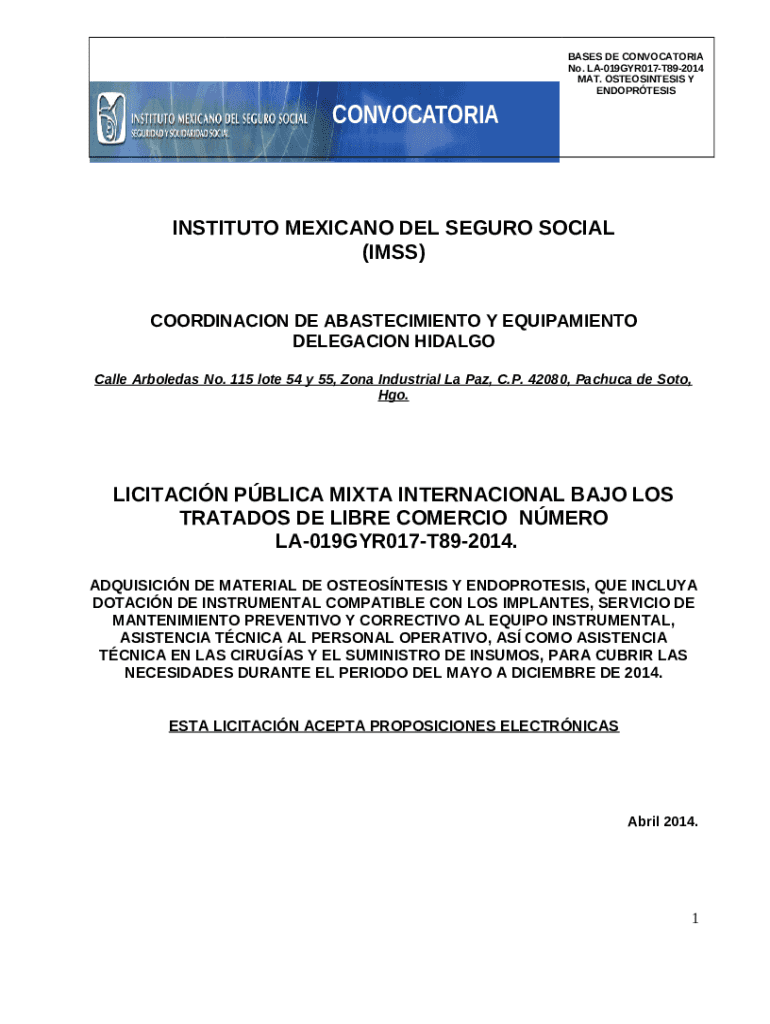 BASES DE CONVOCATORIA
No. LA-019GYR017-T89-2014
MAT. OSTEOSINTESIS Y ENDOPRÓTESIS

INSTITUTO MEXICANO DEL SEGURO SOCIAL
SEGURIDAD Y SOLIDARIDAD SOCIAL

CONVOCATORIA

INSTITUTO MEXICANO DEL SEGURO SOCIAL
(IMSS)

COORDINACION DE ABASTECIMIENTO Y EQUIPAMIENTO
DELEGACION HIDALGO

Calle Arboledas No. 115 lote 54 y 55, Zona Industrial La Paz, C.P. 42080, Pachuca de Soto, Hgo.

LICITACIÓN PÚBLICA MIXTA INTERNACIONAL BAJO LOS TRATADOS DE LIBRE COMERCIO NÚMERO
LA-019GYR017-T89-2014.

ADQUISICIÓN DE MATERIAL DE OSTEOSÍNTESIS Y ENDOPROTESIS, QUE INCLUYA DOTACIÓN DE INSTRUMENTAL COMPATIBLE CON LOS IMPLANTES, SERVICIO DE MANTENIMIENTO PREVENTIVO Y CORRECTIVO AL EQUIPO INSTRUMENTAL, ASISTENCIA TÉCNICA AL PERSONAL OPERATIVO, ASÍ COMO ASISTENCIA TÉCNICA EN LAS CIRUGÍAS Y EL SUMINISTRO DE INSUMOS, PARA CUBRIR LAS NECESIDADES DURANTE EL PERIODO DEL MAYO A DICIEMBRE DE 2014.

ESTA LICITACIÓN ACEPTA PROPOSICIONES ELECTRÓNICAS

Abril 2014.

1